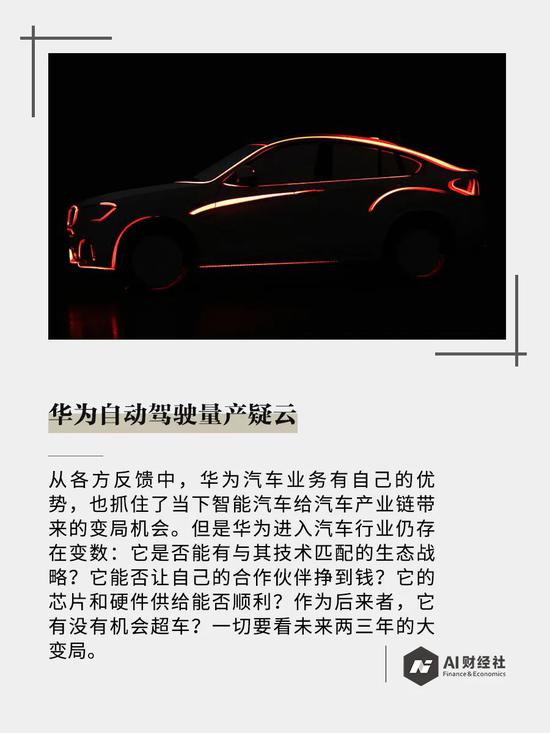 华为自动驾驶量产疑云

从各方反馈中，华为汽车业务有自己的优势，也抓住了当下智能汽车给汽车产业链带来的变局机会。但是华为进入汽车行业仍存在变数：它是否能有与其技术匹配的生态战略？它能否让自己的合作伙伴挣到钱？它的芯片和硬件供给能否顺利？作为后来者，它有没有机会超车？一切要看未来两三年的大变局。

AI财经社
Finance&Economics